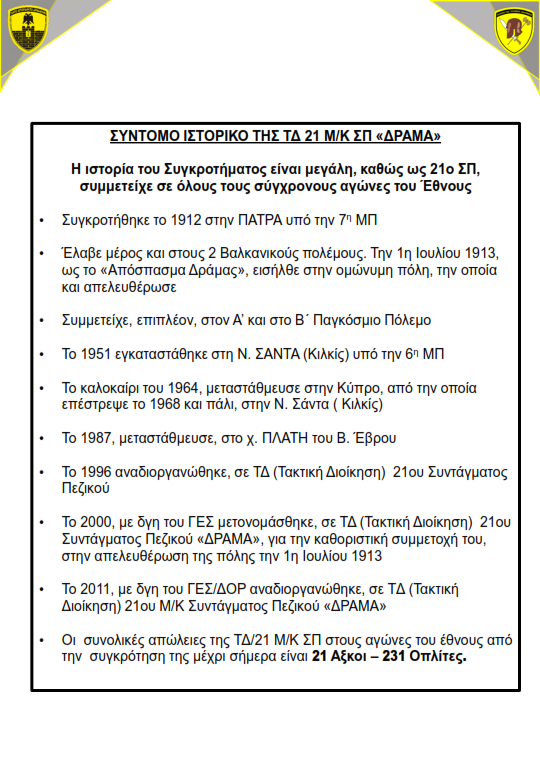 ΣΥΝΤΟΜΟ ΙΣΤΟΡΙΚΟ ΤΗΣ ΤΔ 21 Μ/Κ ΣΠ «ΔΡΑΜΑ»

Η ιστορία του Συγκροτήματος είναι μεγάλη, καθώς ως 21ο ΣΠ, συμμετείχε σε όλους τους σύγχρονους αγώνες του Έθνους

• Συγκροτήθηκε το 1912 στην ΠΑΤΡΑ υπό την 7η ΜΠ

• Έλαβε μέρος και στους 2 Βαλκανικούς πολέμους. Την 1η Ιουλίου 1913, ως το «Απόσπασμα Δράμας», εισήλθε στην ομώνυμη πόλη, την οποία και απελευθέρωσε

• Συμμετείχε, επιπλέον, στον Α' και στο Β΄ Παγκόσμιο Πόλεμο

• Το 1951 εγκαταστάθηκε στη Ν. ΣΑΝΤΑ (Κιλκίς) υπό την 6η ΜΠ

• Το καλοκαίρι του 1964, μεταστάθμευσε στην Κύπρο, από την οποία επέστρεψε το 1968 και πάλι, στην Ν. Σάντα ( Κιλκίς)

• Το 1987, μεταστάθμευσε, στο χ. ΠΛΑΤΗ του Β. Έβρου

• Το 1996 αναδιοργανώθηκε, σε ΤΔ (Τακτική Διοίκηση) 21ου Συντάγματος Πεζικού

• Το 2000, με δγη του ΓΕΣ μετονομάσθηκε, σε ΤΔ (Τακτική Διοίκηση) 21ου Συντάγματος Πεζικού «ΔΡΑΜΑ», για την καθοριστική συμμετοχή του, στην απελευθέρωση της πόλης την 1η Ιουλίου 1913

• Το 2011, με δγη του ΓΕΣ/ΔΟΡ αναδιοργανώθηκε, σε ΤΔ (Τακτική Διοίκηση) 21ου Μ/Κ Συντάγματος Πεζικού «ΔΡΑΜΑ»

• Οι συνολικές απώλειες της ΤΔ/21 Μ/Κ ΣΠ στους αγώνες του έθνους από την συγκρότηση της μέχρι σήμερα είναι 21 Αξκοι – 231 Οπλίτες.